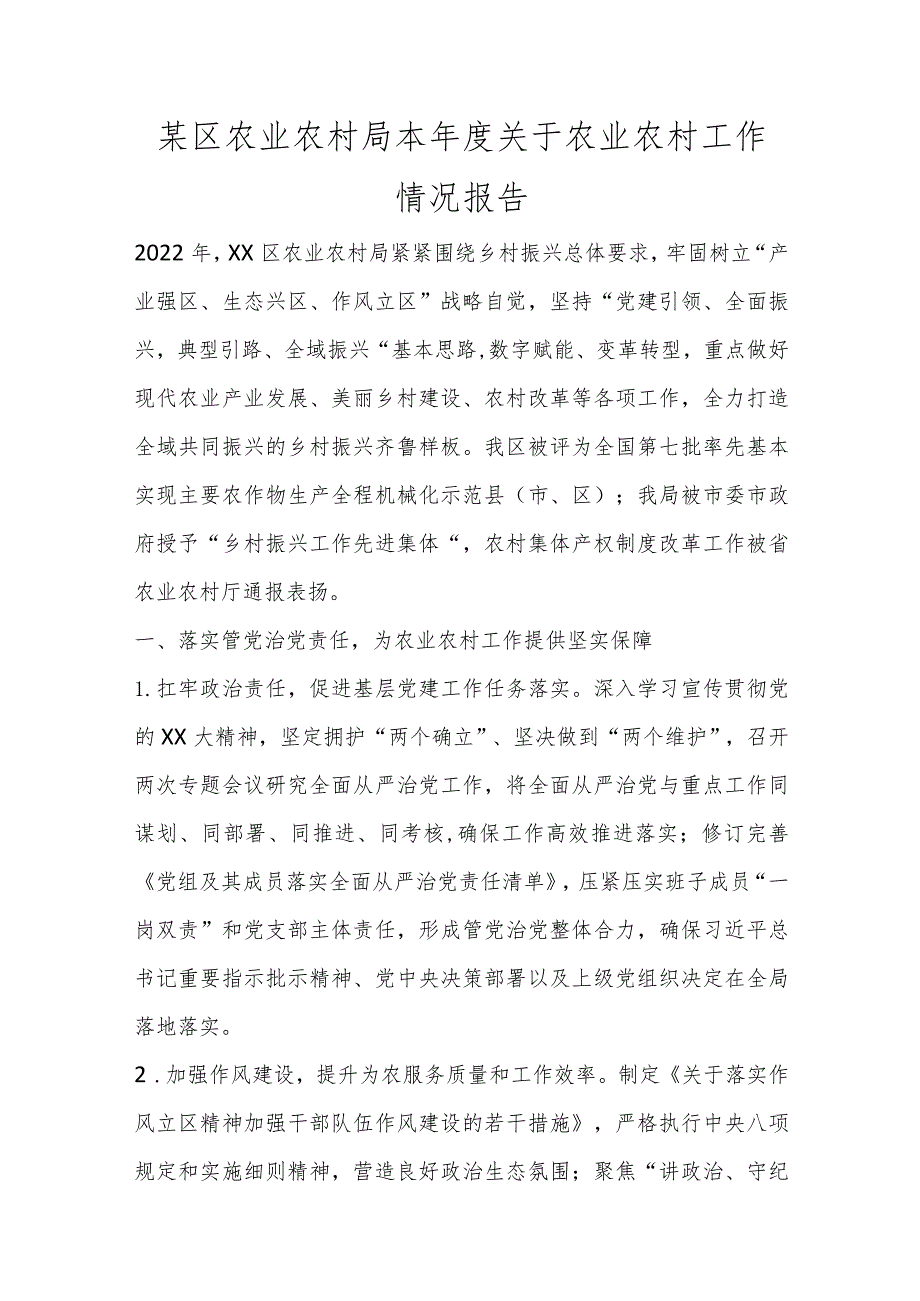 某区农业农村局本年度关于农业农村工作情况报告

2022年，XX区农业农村局紧紧围绕乡村振兴总体要求，牢固树立“产业强区、生态兴区、作风立区”战略自觉，坚持“党建引领、全面振兴，典型引路、全域振兴“基本思路,数字赋能、变革转型，重点做好现代农业产业发展、美丽乡村建设、农村改革等各项工作，全力打造全域共同振兴的乡村振兴齐鲁样板。我区被评为全国第七批率先基本实现主要农作物生产全程机械化示范县（市、区）；我局被市委市政府授予“乡村振兴工作先进集体“，农村集体产权制度改革工作被省农业农村厅通报表扬。

一、落实管党治党责任，为农业农村工作提供坚实保障

1.扛牢政治责任，促进基层党建工作任务落实。深入学习宣传贯彻党的XX大精神，坚定拥护“两个确立”、坚决做到“两个维护”，召开两次专题会议研究全面从严治党工作，将全面从严治党与重点工作同谋划、同部署、同推进、同考核,确保工作高效推进落实；修订完善《党组及其成员落实全面从严治党责任清单》，压紧压实班子成员“一岗双责”和党支部主体责任，形成管党治党整体合力，确保习近平总书记重要指示批示精神、党中央决策部署以及上级党组织决定在全局落地落实。

2.加强作风建设，提升为农服务质量和工作效率。制定《关于落实作风立区精神加强干部队伍作风建设的若干措施》，严格执行中央八项规定和实施细则精神，营造良好政治生态氛围；聚焦“讲政治、守纪